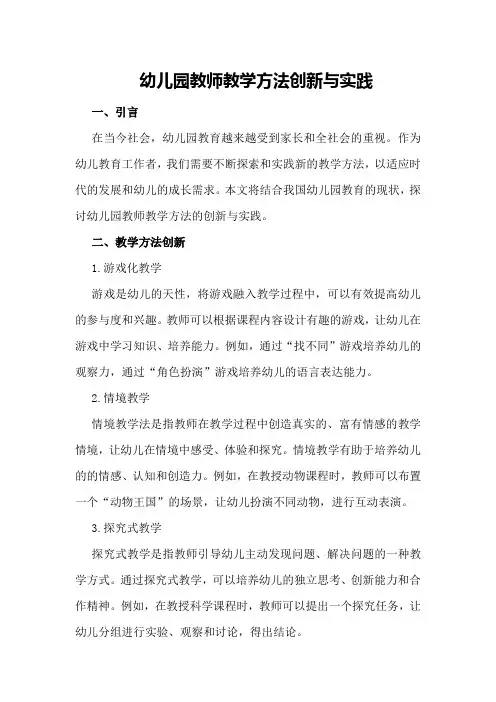 幼儿园教师教学方法创新与实践

一、引言

在当今社会，幼儿园教育越来越受到家长和全社会的重视。作为幼儿教育工作者，我们需要不断探索和实践新的教学方法，以适应时代的发展和幼儿的成长需求。本文将结合我国幼儿园教育的现状，探讨幼儿园教师教学方法的创新与实践。

二、教学方法创新

1.游戏化教学

游戏是幼儿的天性，将游戏融入教学过程中，可以有效提高幼儿的参与度和兴趣。教师可以根据课程内容设计有趣的游戏，让幼儿在游戏中学习知识、培养能力。例如，通过“找不同”游戏培养幼儿的观察力，通过“角色扮演”游戏培养幼儿的语言表达能力。

2.情境教学

情境教学法是指教师在教学过程中创造真实的、富有情感的教学情境，让幼儿在情境中感受、体验和探究。情境教学有助于培养幼儿的的情感、认知和创造力。例如，在教授动物课程时，教师可以布置一个“动物王国”的场景，让幼儿扮演不同动物，进行互动表演。

3.探究式教学

探究式教学是指教师引导幼儿主动发现问题、解决问题的一种教学方式。通过探究式教学，可以培养幼儿的独立思考、创新能力和合作精神。例如，在教授科学课程时，教师可以提出一个探究任务，让幼儿分组进行实验、观察和讨论，得出结论。